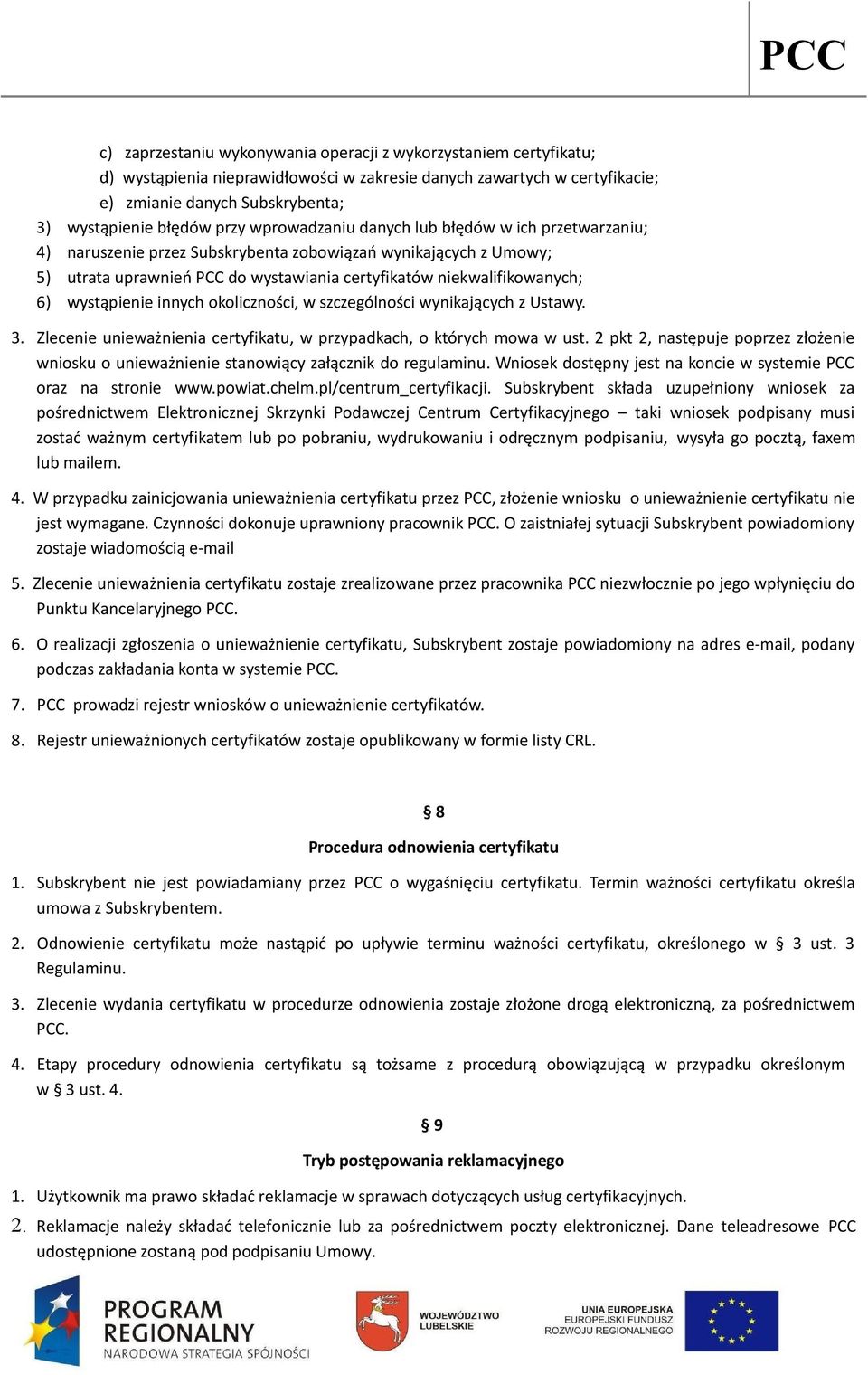 PCC

c) zaprzestaniu wykonywania operacji z wykorzystaniem certyfikatu;
d) wystąpienia nieprawidłowości w zakresie danych zawartych w certyfikacie;
e) zmianie danych Subskrybenta;
3) wystąpienie błędów przy wprowadzaniu danych lub błędów w ich przetwarzaniu;
4) naruszenie przez Subskrybenta zobowiązań wynikających z Umowy;
5) utrata uprawnień PCC do wystawiania certyfikatów niekwalifikowanych;
6) wystąpienie innych okoliczności, w szczególności wynikających z Ustawy.

3. Zlecenie unieważnienia certyfikatu, w przypadkach, o których mowa w ust. 2 pkt 2, następuje poprzez złożenie wniosku o unieważnienie stanowiący załącznik do regulaminu. Wniosek dostępny jest na koncie w systemie PCC oraz na stronie www.powiat.chelm.pl/centrum_certyfikacji. Subskrybent składa uzupełniony wniosek za pośrednictwem Elektronicznej Skrzynki Podawczej Centrum Certyfikacyjnego – taki wniosek podpisany musi zostać ważnym certyfikatem lub po pobraniu, wydrukowaniu i odręcznym podpisaniu, wysyła go pocztą, faxem lub mailem.

4. W przypadku zainicjowania unieważnienia certyfikatu przez PCC, złożenie wniosku o unieważnienie certyfikatu nie jest wymagane. Czynności dokonuje uprawniony pracownik PCC. O zaistniałej sytuacji Subskrybent powiadomiony zostaje wiadomością e-mail

5. Zlecenie unieważnienia certyfikatu zostaje zrealizowane przez pracownika PCC niezwłocznie po jego wpłynięciu do Punktu Kancelaryjnego PCC.

6. O realizacji zgłoszenia o unieważnienie certyfikatu, Subskrybent zostaje powiadomiony na adres e-mail, podany podczas zakładania konta w systemie PCC.

7. PCC prowadzi rejestr wniosków o unieważnienie certyfikatów.

8. Rejestr unieważnionych certyfikatów zostaje opublikowany w formie listy CRL.

§ 8

Procedura odnowienia certyfikatu

1. Subskrybent nie jest powiadamiany przez PCC o wygaśnięciu certyfikatu. Termin ważności certyfikatu określa umowa z Subskrybentem.

2. Odnowienie certyfikatu może nastąpić po upływie terminu ważności certyfikatu, określonego w § 3 ust. 3 Regulaminu.

3. Zlecenie wydania certyfikatu w procedurze odnowienia zostaje złożone drogą elektroniczną, za pośrednictwem PCC.

4. Etapy procedury odnowienia certyfikatu są tożsame z procedurą obowiązującą w przypadku określonym w § 3 ust. 4.

§ 9

Tryb postępowania reklamacyjnego

1. Użytkownik ma prawo składać reklamacje w sprawach dotyczących usług certyfikacyjnych.

2. Reklamacje należy składać telefonicznie lub za pośrednictwem poczty elektronicznej. Dane teleadresowe PCC udostępnione zostaną pod podpisaniu Umowy.

PROGRAM REGIONALNY
NARODOWA STRATEGIA SPÓJNOŚCI
WOJEWÓDZTWO LUBELSKIE
UNIA EUROPEJSKA
EUROPEJSKI FUNDUSZ ROZWOJU REGIONALNEGO